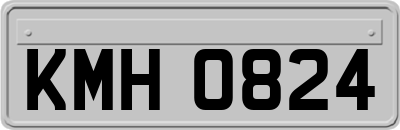 KMH 0824